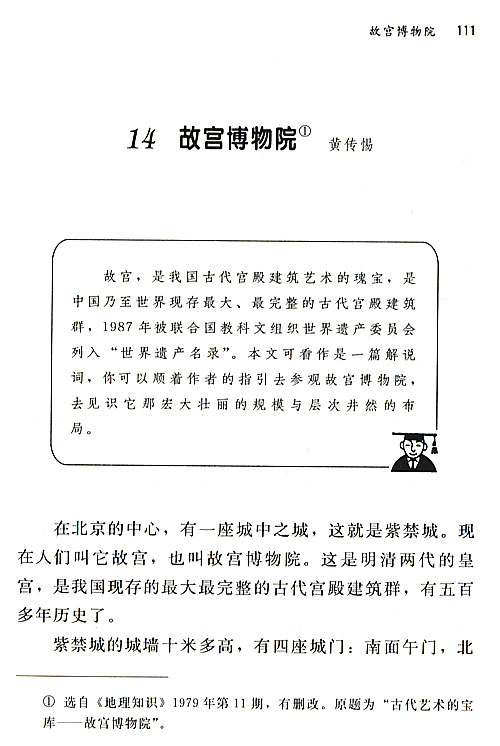 故宫博物院　111

14　故宫博物院①　黄传惕

故宫，是我国古代宫殿建筑艺术的瑰宝，是中国乃至世界现存最大、最完整的古代宫殿建筑群，1987年被联合国教科文组织世界遗产委员会列入“世界遗产名录”。本文可看作是一篇解说词，你可以顺着作者的指引去参观故宫博物院，去见识它那宏大壮丽的规模与层次井然的布局。

在北京的中心，有一座城中之城，这就是紫禁城。现在人们叫它故宫，也叫故宫博物院。这是明清两代的皇宫，是我国现存的最大最完整的古代宫殿建筑群，有五百多年历史了。

紫禁城的城墙十米多高，有四座城门：南面午门，北

① 选自《地理知识》1979年第11期，有删改。原题为“古代艺术的宝库——故宫博物院”。